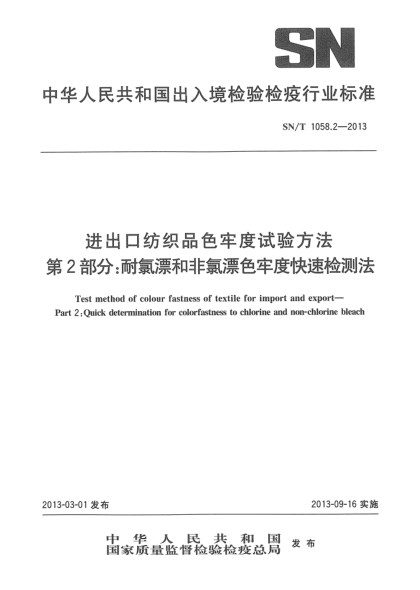 SN

中华人民共和国出入境检验检疫行业标准

SN/T 1058.2—2013

进出口纺织品色牢度试验方法
第2部分:耐氯漂和非氯漂色牢度快速检测法

Test method of colour fastness of textile for import and export—
Part 2:Quick determination for colorfastness to chlorine and non-chlorine bleach

2013-03-01 发布

2013-09-16 实施

中华人民共和国
国家质量监督检验检疫总局 发布